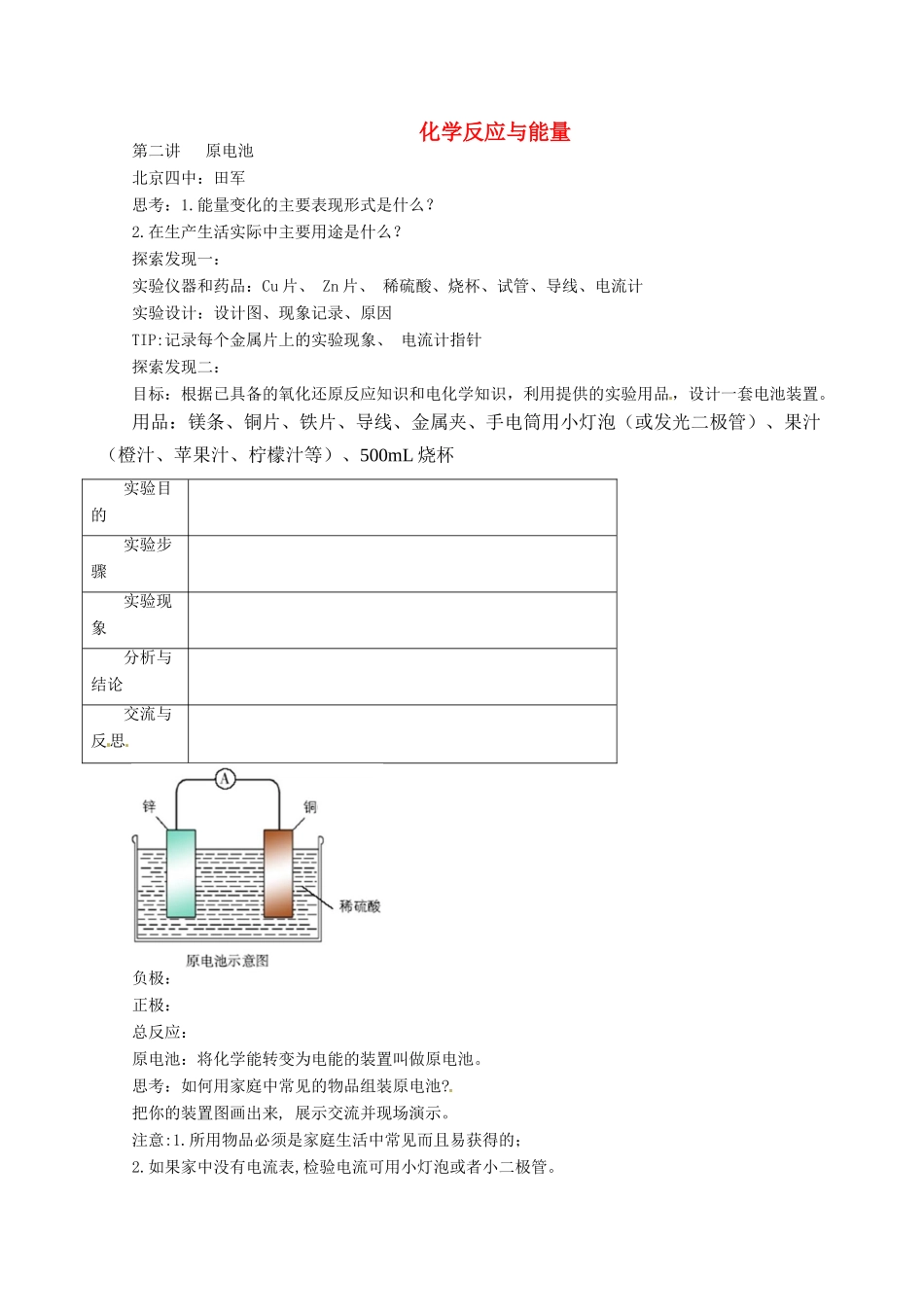 化学反应与能量

第二讲 原电池

北京四中：田军

思考：1.能量变化的主要表现形式是什么？

2.在生产生活实际中主要用途是什么？

探索发现一：

实验仪器和药品：Cu片、 Zn片、 稀硫酸、烧杯、试管、导线、电流计

实验设计：设计图、现象记录、原因

TIP:记录每个金属片上的实验现象、 电流计指针

探索发现二：

目标：根据已具备的氧化还原反应知识和电化学知识，利用提供的实验用品，设计一套电池装置。

用品：镁条、铜片、铁片、导线、金属夹、手电筒用小灯泡（或发光二极管）、果汁（橙汁、苹果汁、柠檬汁等）、500mL烧杯

| 实验目的 |  |
|---|---|
| 实验步骤 |  |
| 实验现象 |  |
| 分析与结论 |  |
| 交流与反思 |  |

A
锌
铜
稀硫酸
原电池示意图

负极：

正极：

总反应：

原电池：将化学能转变为电能的装置叫做原电池。

思考：如何用家庭中常见的物品组装原电池?

把你的装置图画出来，展示交流并现场演示。

注意：1.所用物品必须是家庭生活中常见而且易获得的；

2.如果家中没有电流表,检验电流可用小灯泡或者小二极管。